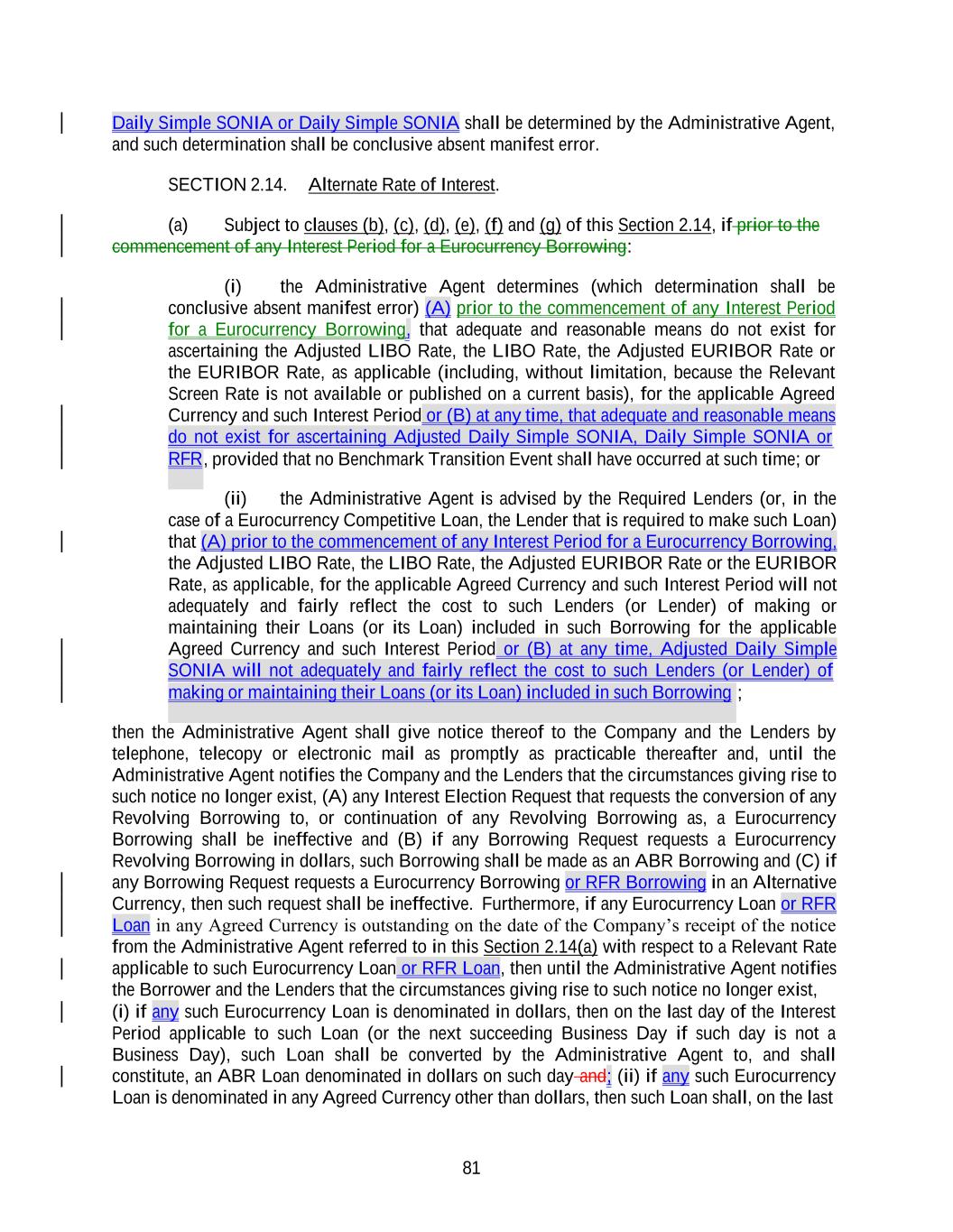 Daily Simple SONIA or Daily Simple SONIA shall be determined by the Administrative Agent, and such determination shall be conclusive absent manifest error.

SECTION 2.14. Alternate Rate of Interest.

(a) Subject to clauses (b), (c), (d), (e), (f) and (g) of this Section 2.14, if prior to the commencement of any Interest Period for a Eurocurrency Borrowing:

(i) the Administrative Agent determines (which determination shall be conclusive absent manifest error) (A) prior to the commencement of any Interest Period for a Eurocurrency Borrowing, that adequate and reasonable means do not exist for ascertaining the Adjusted LIBO Rate, the LIBO Rate, the Adjusted EURIBOR Rate or the EURIBOR Rate, as applicable (including, without limitation, because the Relevant Screen Rate is not available or published on a current basis), for the applicable Agreed Currency and such Interest Period or (B) at any time, that adequate and reasonable means do not exist for ascertaining Adjusted Daily Simple SONIA, Daily Simple SONIA or RFR, provided that no Benchmark Transition Event shall have occurred at such time; or

(ii) the Administrative Agent is advised by the Required Lenders (or, in the case of a Eurocurrency Competitive Loan, the Lender that is required to make such Loan) that (A) prior to the commencement of any Interest Period for a Eurocurrency Borrowing, the Adjusted LIBO Rate, the LIBO Rate, the Adjusted EURIBOR Rate or the EURIBOR Rate, as applicable, for the applicable Agreed Currency and such Interest Period will not adequately and fairly reflect the cost to such Lenders (or Lender) of making or maintaining their Loans (or its Loan) included in such Borrowing for the applicable Agreed Currency and such Interest Period or (B) at any time, Adjusted Daily Simple SONIA will not adequately and fairly reflect the cost to such Lenders (or Lender) of making or maintaining their Loans (or its Loan) included in such Borrowing ;

then the Administrative Agent shall give notice thereof to the Company and the Lenders by telephone, telecopy or electronic mail as promptly as practicable thereafter and, until the Administrative Agent notifies the Company and the Lenders that the circumstances giving rise to such notice no longer exist, (A) any Interest Election Request that requests the conversion of any Revolving Borrowing to, or continuation of any Revolving Borrowing as, a Eurocurrency Borrowing shall be ineffective and (B) if any Borrowing Request requests a Eurocurrency Revolving Borrowing in dollars, such Borrowing shall be made as an ABR Borrowing and (C) if any Borrowing Request requests a Eurocurrency Borrowing or RFR Borrowing in an Alternative Currency, then such request shall be ineffective. Furthermore, if any Eurocurrency Loan or RFR Loan in any Agreed Currency is outstanding on the date of the Company's receipt of the notice from the Administrative Agent referred to in this Section 2.14(a) with respect to a Relevant Rate applicable to such Eurocurrency Loan or RFR Loan, then until the Administrative Agent notifies the Borrower and the Lenders that the circumstances giving rise to such notice no longer exist, (i) if any such Eurocurrency Loan is denominated in dollars, then on the last day of the Interest Period applicable to such Loan (or the next succeeding Business Day if such day is not a Business Day), such Loan shall be converted by the Administrative Agent to, and shall constitute, an ABR Loan denominated in dollars on such day and; (ii) if any such Eurocurrency Loan is denominated in any Agreed Currency other than dollars, then such Loan shall, on the last

81